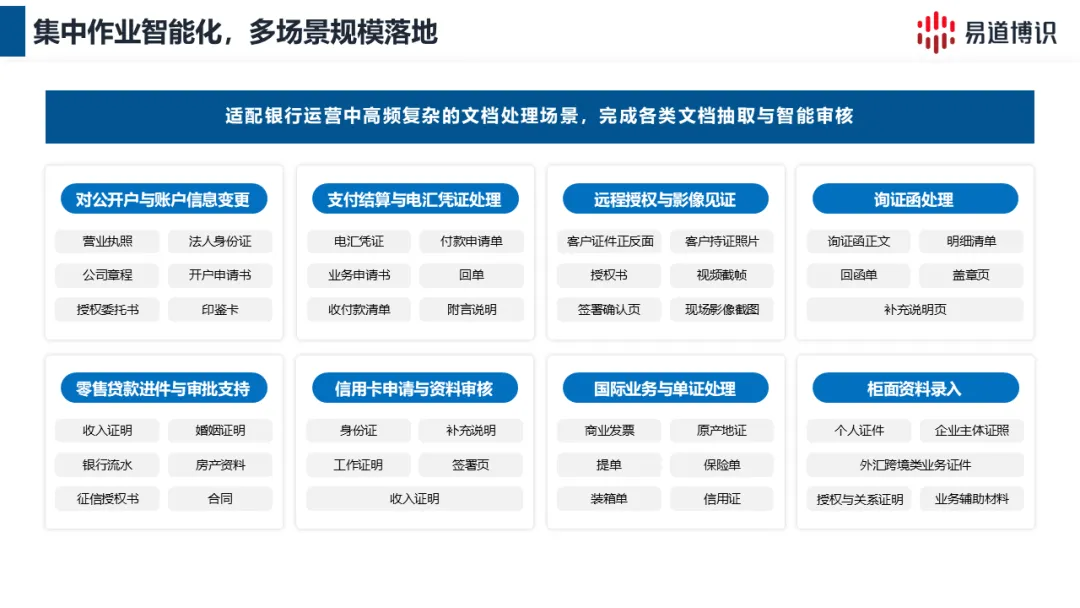 集中作业智能化，多场景规模落地

易道博识

适配银行运营中高频复杂的文档处理场景，完成各类文档抽取与智能审核

对公开户与账户信息变更

营业执照
法人身份证
公司章程
开户申请书
授权委托书
印鉴卡

支付结算与电汇凭证处理

电汇凭证
付款申请单
业务申请书
回单
收付款清单
附言说明

远程授权与影像见证

客户证件正反面
客户持证照片
授权书
视频截帧
签署确认页
现场影像截图

询证函处理

询证函正文
明细清单
回函单
盖章页
补充说明页

零售贷款进件与审批支持

收入证明
婚姻证明
银行流水
房产资料
征信授权书
合同

信用卡申请与资料审核

身份证
补充说明
工作证明
签署页
收入证明

国际业务与单证处理

商业发票
原产地证
提单
保险单
装箱单
信用证

柜面资料录入

个人证件
企业主体证照
外汇跨境类业务证件
授权与关系证明
业务辅助材料